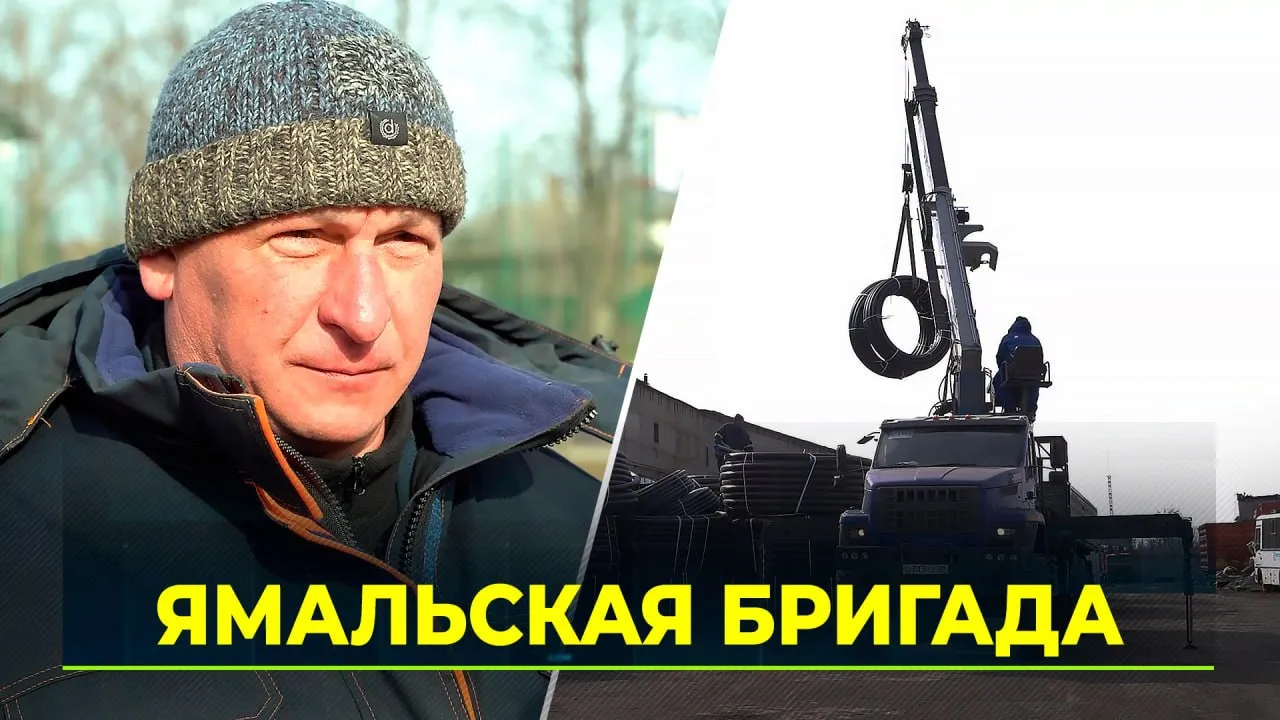 ЯМАЛЬСКАЯ БРИГАДА